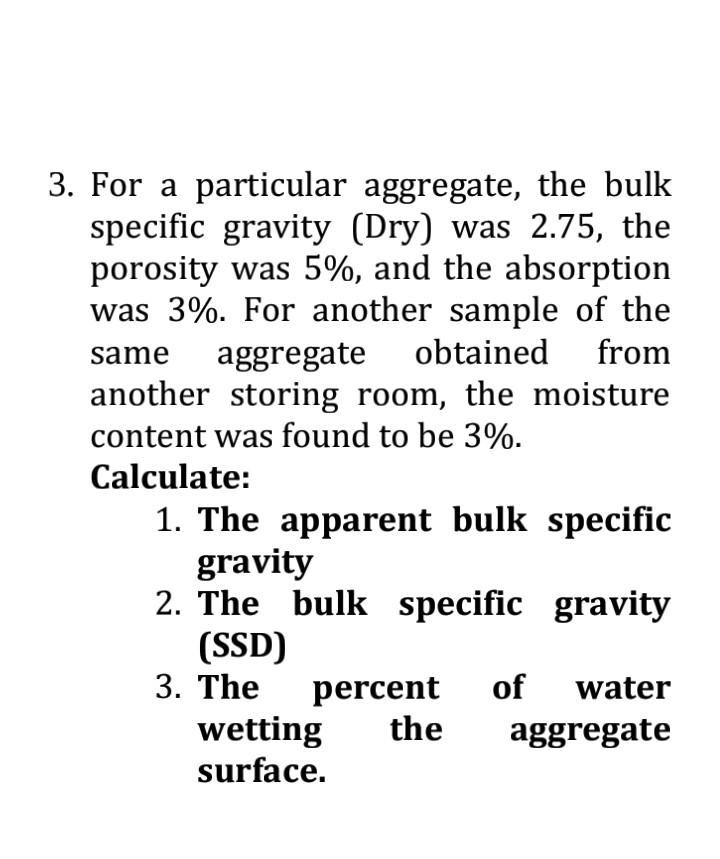 3. For a particular aggregate, the bulk specific gravity (Dry) was 2.75, the porosity was 5%, and the absorption was 3%. For another sample of the same aggregate obtained from another storing room, the moisture content was found to be 3%.

Calculate:

1. The apparent bulk specific gravity
2. The bulk specific gravity (SSD)
3. The percent of water wetting the aggregate surface.